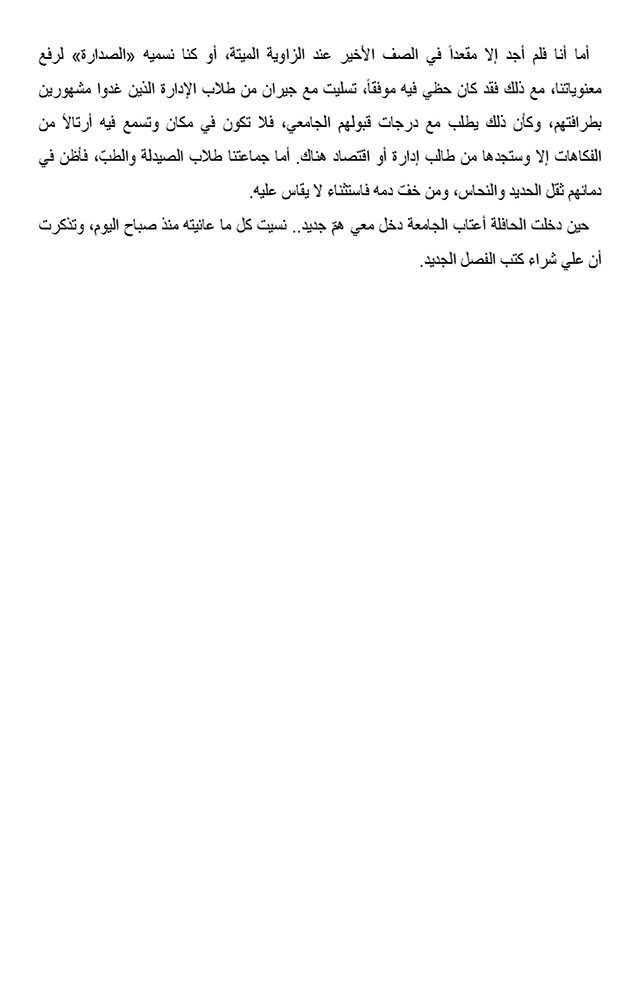 أما أنا فلم أجد إلا مقعداً في الصف الأخير عند الزاوية الميتة، أو كنا نسميه «الصدارة» لرفع معنوياتنا، مع ذلك فقد كان حظي فيه موفقاً، تسليت مع جيران من طلاب الإدارة الذين غدوا مشهورين بطرافتهم، وكأن ذلك يطلب مع درجات قبولهم الجامعي، فلا تكون في مكان وتسمع فيه أرتالاً من الفكاهات إلا وستجدها من طالب إدارة أو اقتصاد هناك. أما جماعتنا طلاب الصيدلة والطبّ، فأظن في دمائهم ثقل الحديد والنحاس، ومن خفت دمه فاستثناء لا يقاس عليه.

حين دخلت الحافلة أعتاب الجامعة دخل معي همّ جديد.. نسيت كل ما عانيته منذ صباح اليوم، وتذكرت أن علي شراء كتب الفصل الجديد.